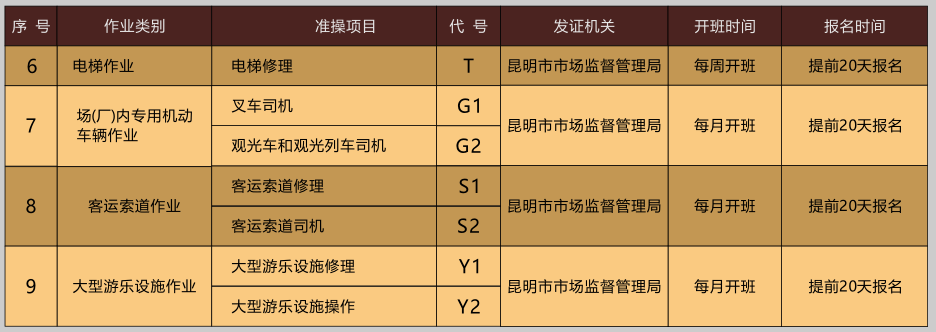 | 序 号 | 作业类别 | 准操项目 | 代 号 | 发证机关 | 开班时间 | 报名时间 |
|---|---|---|---|---|---|---|
| 6 | 电梯作业 | 电梯修理 | T | 昆明市市场监督管理局 | 每周开班 | 提前20天报名 |
| 7 | 场(厂)内专用机动车辆作业 | 叉车司机 | G1 | 昆明市市场监督管理局 | 每月开班 | 提前20天报名 |
|  |  | 观光车和观光列车司机 | G2 |  |  |  |
| 8 | 客运索道作业 | 客运索道修理 | S1 | 昆明市市场监督管理局 | 每月开班 | 提前20天报名 |
|  |  | 客运索道司机 | S2 |  |  |  |
| 9 | 大型游乐设施作业 | 大型游乐设施修理 | Y1 | 昆明市市场监督管理局 | 每月开班 | 提前20天报名 |
|  |  | 大型游乐设施操作 | Y2 |  |  |  |